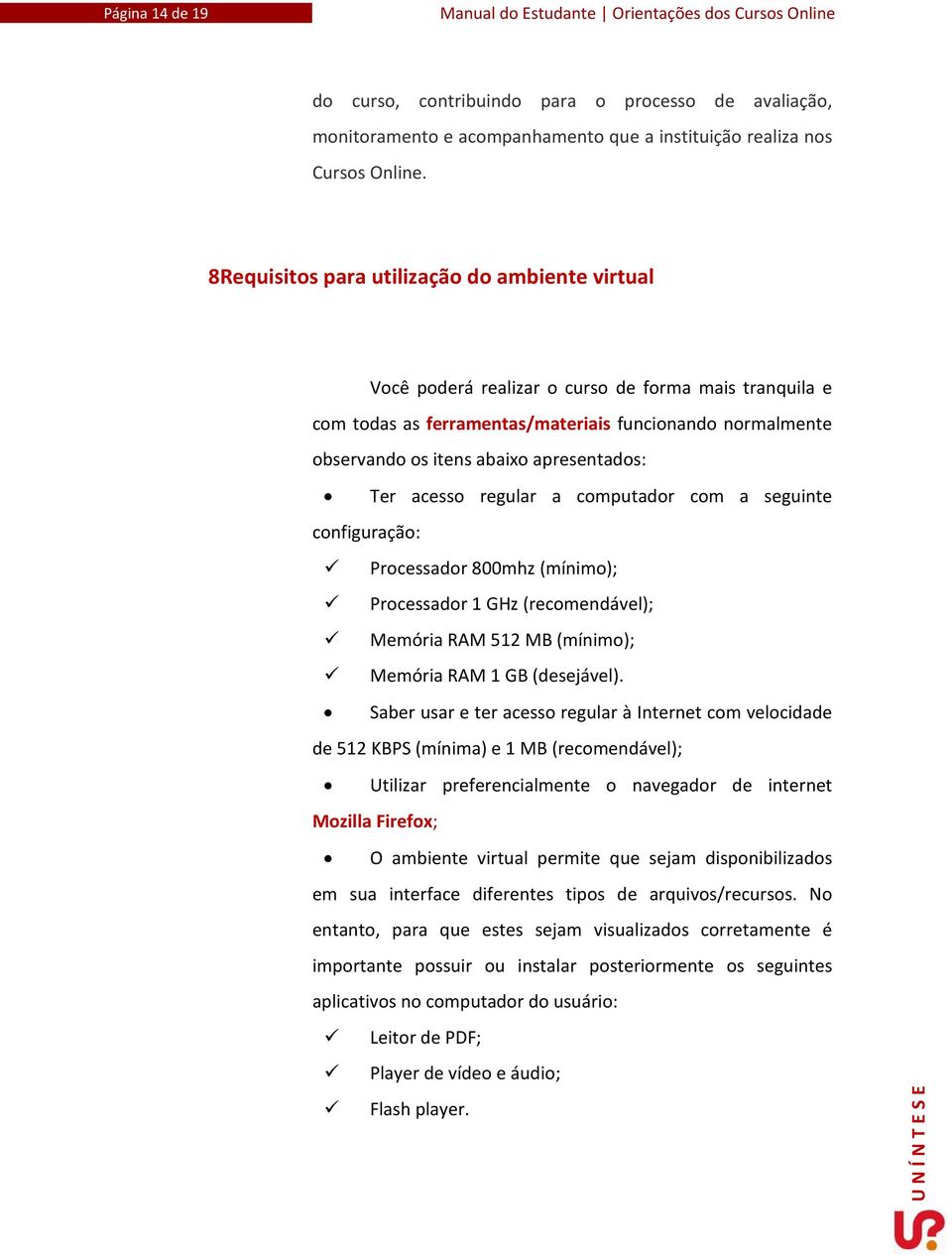 Página 14 de 19

Manual do Estudante | Orientações dos Cursos Online

do curso, contribuindo para o processo de avaliação, monitoramento e acompanhamento que a instituição realiza nos Cursos Online.

8Requisitos para utilização do ambiente virtual

Você poderá realizar o curso de forma mais tranquila e com todas as ferramentas/materiais funcionando normalmente observando os itens abaixo apresentados:

• Ter acesso regular a computador com a seguinte configuração:

✓ Processador 800mhz (mínimo);
✓ Processador 1 GHz (recomendável);
✓ Memória RAM 512 MB (mínimo);
✓ Memória RAM 1 GB (desejável).

• Saber usar e ter acesso regular à Internet com velocidade de 512 KBPS (mínima) e 1 MB (recomendável);

• Utilizar preferencialmente o navegador de internet Mozilla Firefox;

• O ambiente virtual permite que sejam disponibilizados em sua interface diferentes tipos de arquivos/recursos. No entanto, para que estes sejam visualizados corretamente é importante possuir ou instalar posteriormente os seguintes aplicativos no computador do usuário:

✓ Leitor de PDF;
✓ Player de vídeo e áudio;
✓ Flash player.

UNÍNTESE